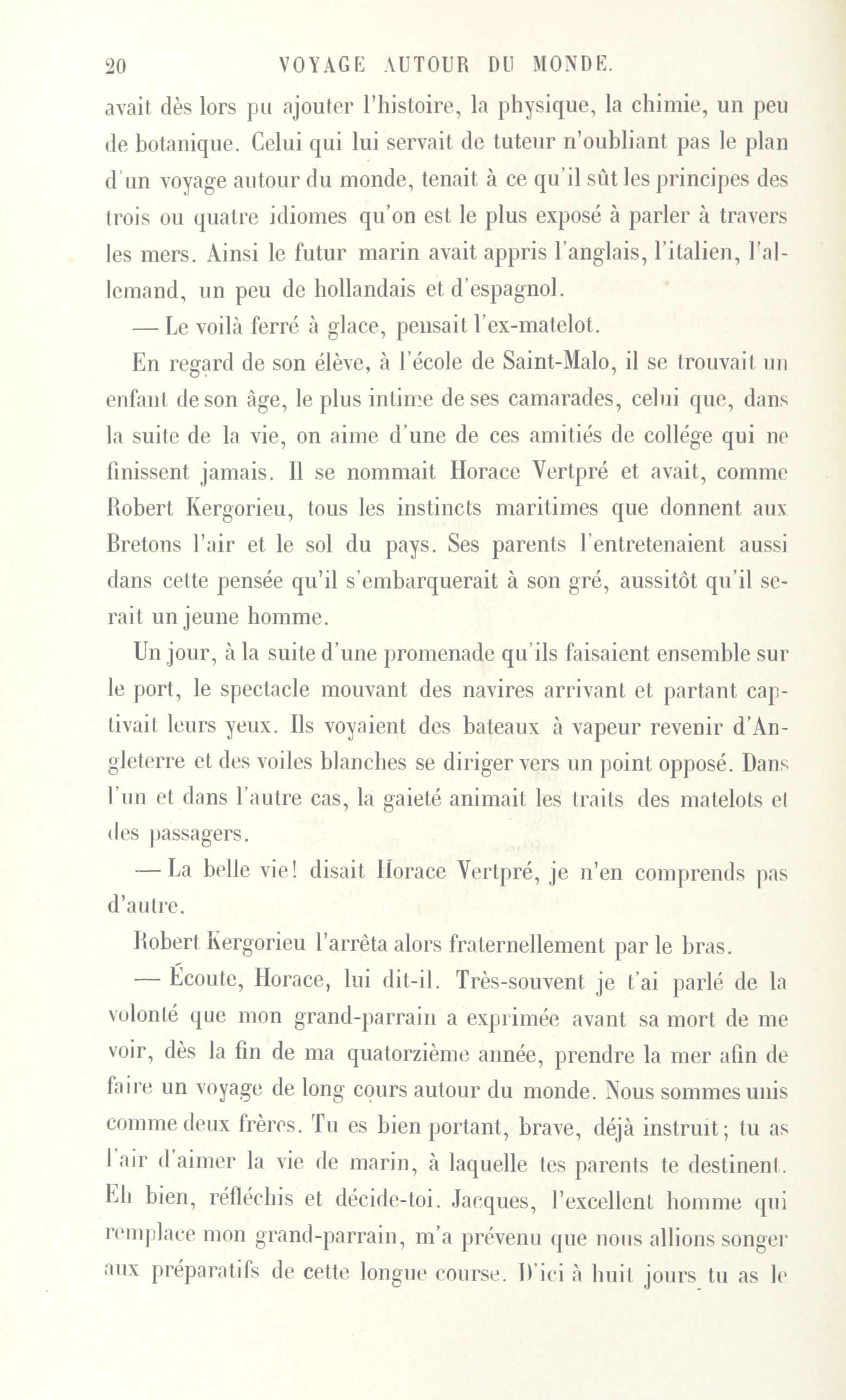 20 VOYAGE AUTOUR DU MONDE.

avait dès lors pu ajouter l'histoire, la physique, la chimie, un peu de botanique. Celui qui lui servait de tuteur n'oubliant pas le plan d'un voyage autour du monde, tenait à ce qu'il sût les principes des trois ou quatre idiomes qu'on est le plus exposé à parler à travers les mers. Ainsi le futur marin avait appris l'anglais, l'italien, l'allemand, un peu de hollandais et d'espagnol.

— Le voilà ferré à glace, pensait l'ex-matelot.

En regard de son élève, à l'école de Saint-Malo, il se trouvait un enfant de son âge, le plus intime de ses camarades, celui que, dans la suite de la vie, on aime d'une de ces amitiés de collége qui ne finissent jamais. Il se nommait Horace Vertpré et avait, comme Robert Kergorieu, tous les instincts maritimes que donnent aux Bretons l'air et le sol du pays. Ses parents l'entretenaient aussi dans cette pensée qu'il s'embarquerait à son gré, aussitôt qu'il serait un jeune homme.

Un jour, à la suite d'une promenade qu'ils faisaient ensemble sur le port, le spectacle mouvant des navires arrivant et partant captivait leurs yeux. Ils voyaient des bateaux à vapeur revenir d'Angleterre et des voiles blanches se diriger vers un point opposé. Dans l'un et dans l'autre cas, la gaieté animait les traits des matelots et des passagers.

— La belle vie! disait Horace Vertpré, je n'en comprends pas d'autre.

Robert Kergorieu l'arrêta alors fraternellement par le bras.

— Écoute, Horace, lui dit-il. Très-souvent je t'ai parlé de la volonté que mon grand-parrain a exprimée avant sa mort de me voir, dès la fin de ma quatorzième année, prendre la mer afin de faire un voyage de long cours autour du monde. Nous sommes unis comme deux frères. Tu es bien portant, brave, déjà instruit; tu as l'air d'aimer la vie de marin, à laquelle tes parents te destinent. Eh bien, réfléchis et décide-toi. Jacques, l'excellent homme qui remplace mon grand-parrain, m'a prévenu que nous allions songer aux préparatifs de cette longue course. D'ici à huit jours tu as le